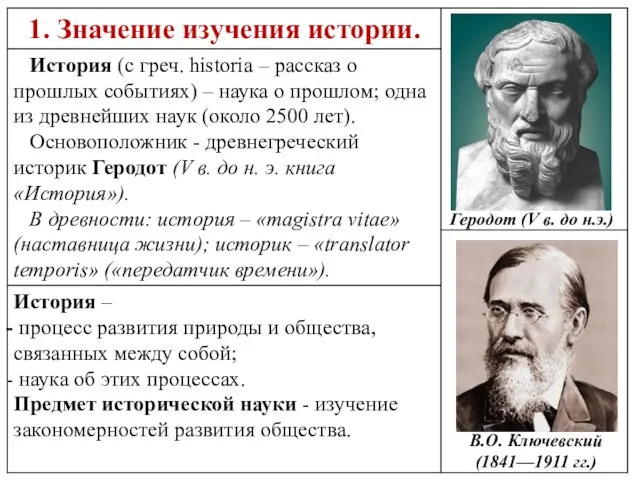 1. Значение изучения истории.

История (с греч. historia – рассказ о прошлых событиях) – наука о прошлом; одна из древнейших наук (около 2500 лет).

Основоположник - древнегреческий историк Геродот (V в. до н. э. книга «История»).

В древности: история – «magistra vitae» (наставница жизни); историк – «translator temporis» («передатчик времени»).

История –
- процесс развития природы и общества, связанных между собой;
- наука об этих процессах.
Предмет исторической науки - изучение закономерностей развития общества.

Геродот (V в. до н.э.)

В.О. Ключевский (1841—1911 гг.)